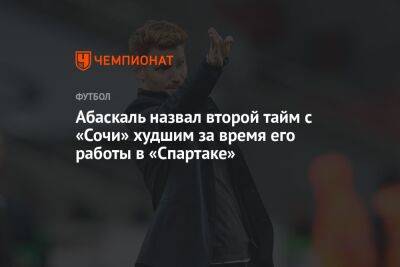 ЧЕМПИОНАТ

ФУТБОЛ

Абаскаль назвал второй тайм с «Сочи» худшим за время его работы в «Спартаке»